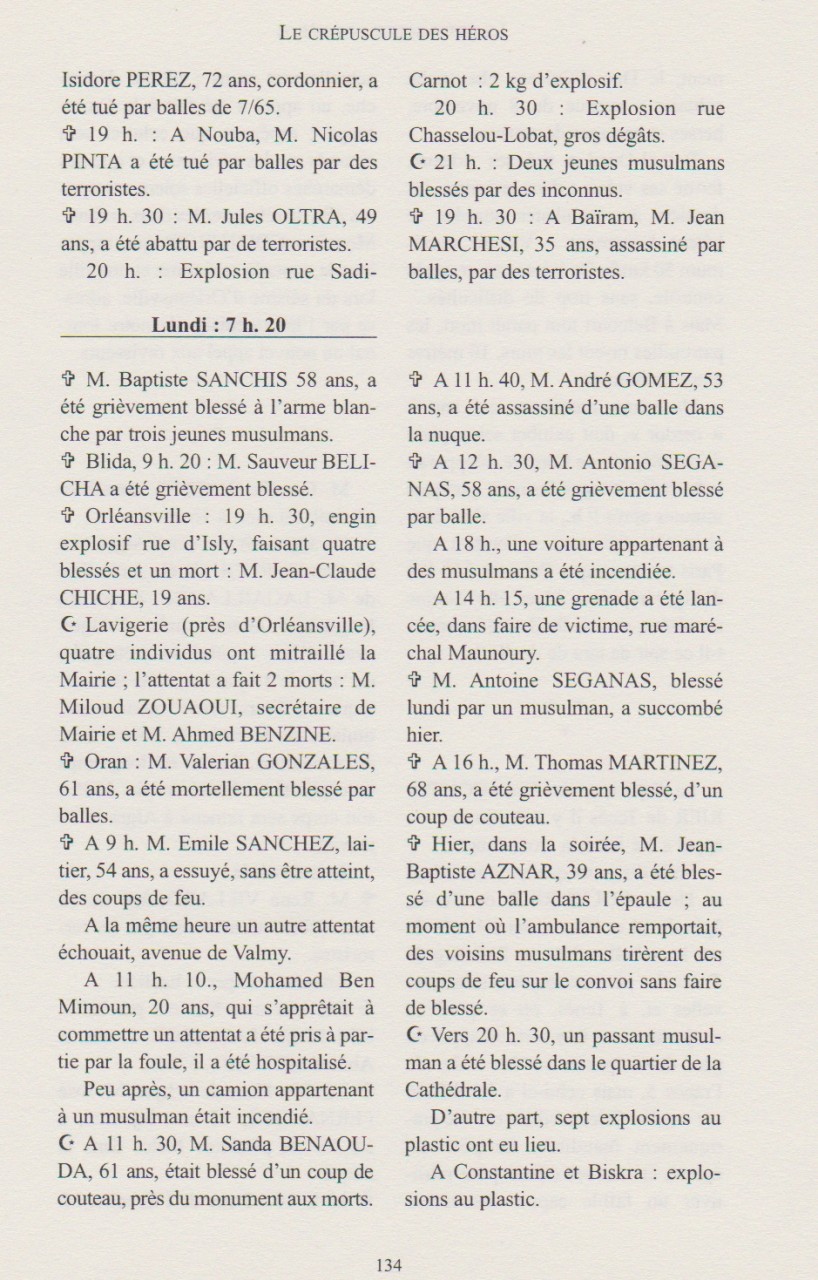 LE CRÉPUSCULE DES HÉROS

Isidore PEREZ, 72 ans, cordonnier, a été tué par balles de 7/65.

✞ 19 h. : A Nouba, M. Nicolas PINTA a été tué par balles par des terroristes.

✞ 19 h. 30 : M. Jules OLTRA, 49 ans, a été abattu par de terroristes.

20 h. : Explosion rue Sadi-Carnot : 2 kg d'explosif.

20 h. 30 : Explosion rue Chasselou-Lobat, gros dégâts.

☪ 21 h. : Deux jeunes musulmans blessés par des inconnus.

✞ 19 h. 30 : A Baïram, M. Jean MARCHESI, 35 ans, assassiné par balles, par des terroristes.

Lundi : 7 h. 20

✞ M. Baptiste SANCHIS 58 ans, a été grièvement blessé à l'arme blanche par trois jeunes musulmans.

✞ Blida, 9 h. 20 : M. Sauveur BELICHA a été grièvement blessé.

✞ Orléansville : 19 h. 30, engin explosif rue d'Isly, faisant quatre blessés et un mort : M. Jean-Claude CHICHE, 19 ans.

☪ Lavigerie (près d'Orléansville), quatre individus ont mitraillé la Mairie ; l'attentat a fait 2 morts : M. Miloud ZOUAOUI, secrétaire de Mairie et M. Ahmed BENZINE.

✞ Oran : M. Valerian GONZALES, 61 ans, a été mortellement blessé par balles.

✞ A 9 h. M. Emile SANCHEZ, laitier, 54 ans, a essuyé, sans être atteint, des coups de feu.

A la même heure un autre attentat échouait, avenue de Valmy.

A 11 h. 10., Mohamed Ben Mimoun, 20 ans, qui s'apprêtait à commettre un attentat a été pris à partie par la foule, il a été hospitalisé.

Peu après, un camion appartenant à un musulman était incendié.

☪ A 11 h. 30, M. Sanda BENAOUDA, 61 ans, était blessé d'un coup de couteau, près du monument aux morts.

✞ A 11 h. 40, M. André GOMEZ, 53 ans, a été assassiné d'une balle dans la nuque.

✞ A 12 h. 30, M. Antonio SEGANAS, 58 ans, a été grièvement blessé par balle.

A 18 h., une voiture appartenant à des musulmans a été incendiée.

A 14 h. 15, une grenade a été lancée, dans faire de victime, rue maréchal Maunoury.

✞ M. Antoine SEGANAS, blessé lundi par un musulman, a succombé hier.

✞ A 16 h., M. Thomas MARTINEZ, 68 ans, a été grièvement blessé, d'un coup de couteau.

✞ Hier, dans la soirée, M. Jean-Baptiste AZNAR, 39 ans, a été blessé d'une balle dans l'épaule ; au moment où l'ambulance remportait, des voisins musulmans tirèrent des coups de feu sur le convoi sans faire de blessé.

☪ Vers 20 h. 30, un passant musulman a été blessé dans le quartier de la Cathédrale.

D'autre part, sept explosions au plastic ont eu lieu.

A Constantine et Biskra : explosions au plastic.

134